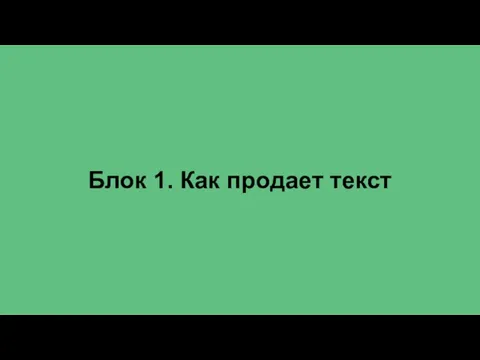 Блок 1. Как продает текст